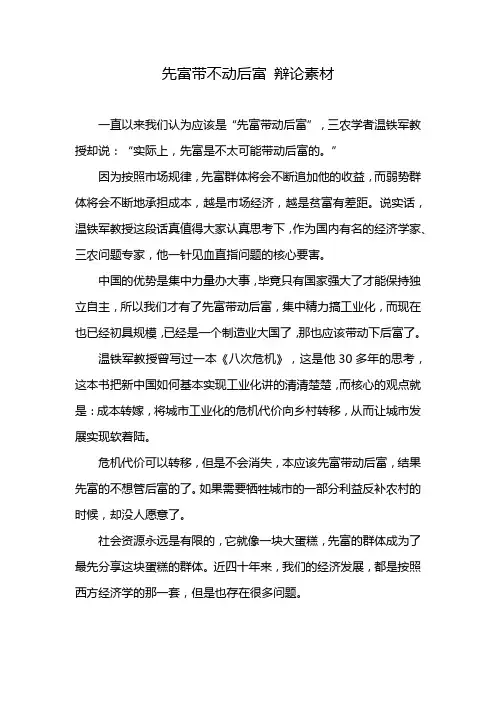 先富带不动后富 辩论素材

一直以来我们认为应该是“先富带动后富”，三农学者温铁军教授却说：“实际上，先富是不太可能带动后富的。”

因为按照市场规律，先富群体将会不断追加他的收益，而弱势群体将会不断地承担成本，越是市场经济，越是贫富有差距。说实话，温铁军教授这段话真值得大家认真思考下，作为国内有名的经济学家、三农问题专家，他一针见血直指问题的核心要害。

中国的优势是集中力量办大事，毕竟只有国家强大了才能保持独立自主，所以我们才有了先富带动后富，集中精力搞工业化，而现在也已经初具规模，已经是一个制造业大国了，那也应该带动下后富了。

温铁军教授曾写过一本《八次危机》，这是他 30 多年的思考，这本书把新中国如何基本实现工业化讲的清清楚楚，而核心的观点就是：成本转嫁，将城市工业化的危机代价向乡村转移，从而让城市发展实现软着陆。

危机代价可以转移，但是不会消失，本应该先富带动后富，结果先富的不想管后富的了。如果需要牺牲城市的一部分利益反补农村的时候，却没人愿意了。

社会资源永远是有限的，它就像一块大蛋糕，先富的群体成为了最先分享这块蛋糕的群体。近四十年来，我们的经济发展，都是按照西方经济学的那一套，但是也存在很多问题。